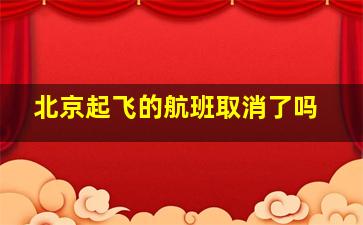 北京起飞的航班取消了吗